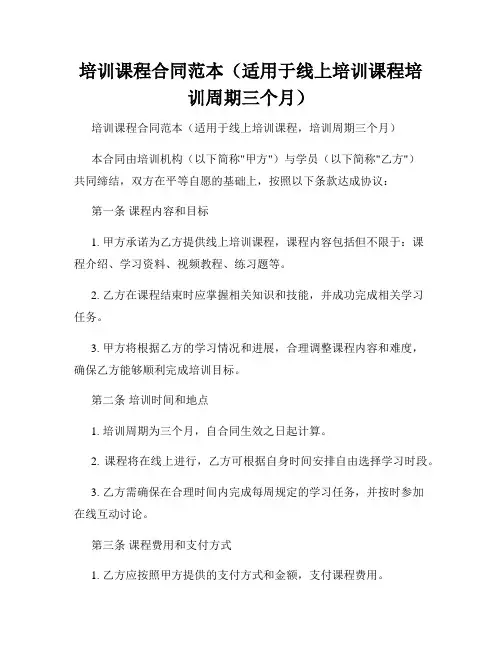 培训课程合同范本（适用于线上培训课程培训周期三个月）

培训课程合同范本（适用于线上培训课程，培训周期三个月）

本合同由培训机构（以下简称"甲方"）与学员（以下简称"乙方"）共同缔结，双方在平等自愿的基础上，按照以下条款达成协议：

第一条 课程内容和目标

1. 甲方承诺为乙方提供线上培训课程，课程内容包括但不限于：课程介绍、学习资料、视频教程、练习题等。

2. 乙方在课程结束时应掌握相关知识和技能，并成功完成相关学习任务。

3. 甲方将根据乙方的学习情况和进展，合理调整课程内容和难度，确保乙方能够顺利完成培训目标。

第二条 培训时间和地点

1. 培训周期为三个月，自合同生效之日起计算。

2. 课程将在线上进行，乙方可根据自身时间安排自由选择学习时段。

3. 乙方需确保在合理时间内完成每周规定的学习任务，并按时参加在线互动讨论。

第三条 课程费用和支付方式

1. 乙方应按照甲方提供的支付方式和金额，支付课程费用。